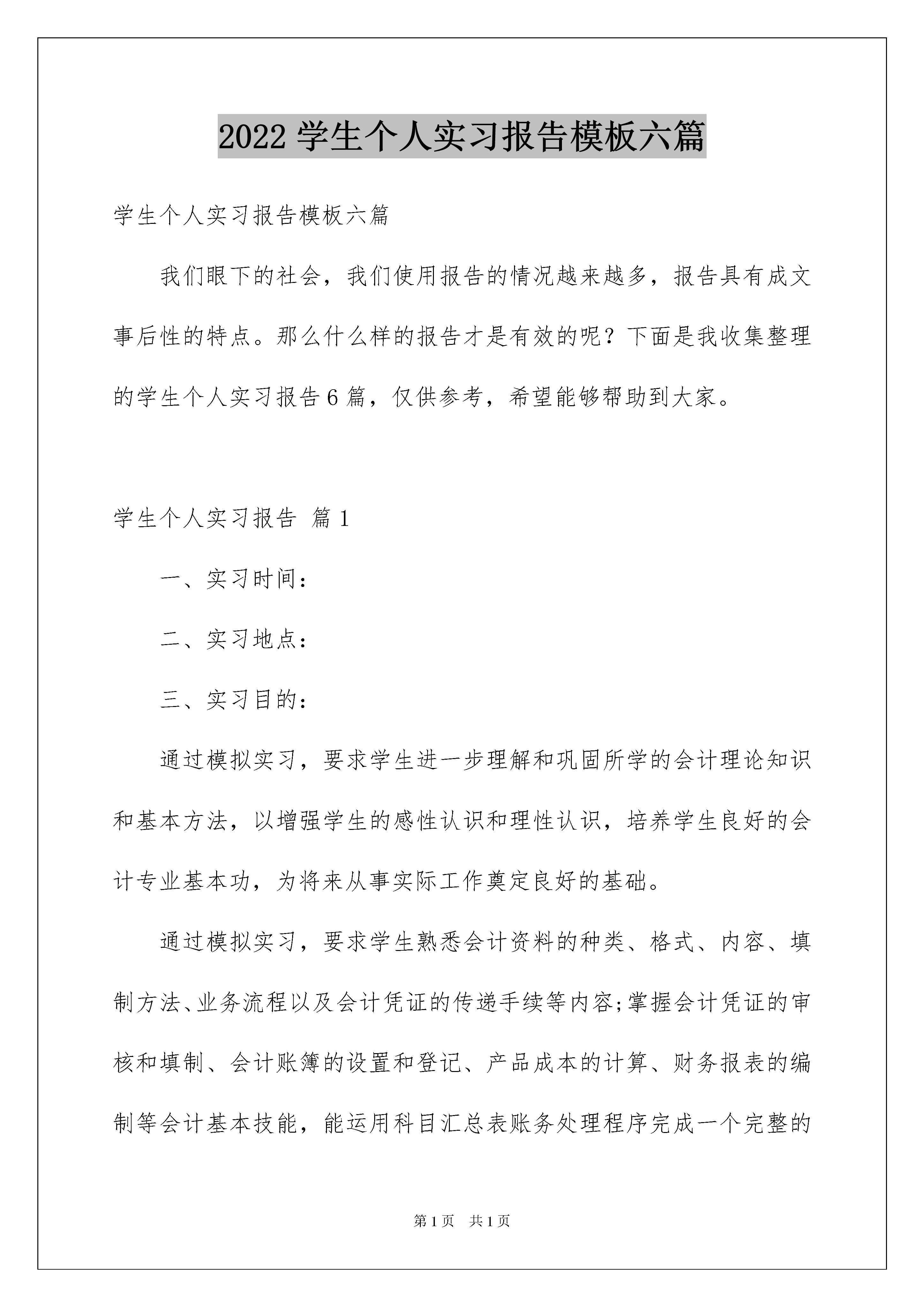 2022 学生个人实习报告模板六篇

学生个人实习报告模板六篇

我们眼下的社会，我们使用报告的情况越来越多，报告具有成文事后性的特点。那么什么样的报告才是有效的呢？下面是我收集整理的学生个人实习报告 6 篇，仅供参考，希望能够帮助到大家。

学生个人实习报告 篇 1

一、实习时间：

二、实习地点：

三、实习目的：

通过模拟实习，要求学生进一步理解和巩固所学的会计理论知识和基本方法，以增强学生的感性认识和理性认识，培养学生良好的会计专业基本功，为将来从事实际工作奠定良好的基础。

通过模拟实习，要求学生熟悉会计资料的种类、格式、内容、填制方法、业务流程以及会计凭证的传递手续等内容;掌握会计凭证的审核和填制、会计账簿的设置和登记、产品成本的计算、财务报表的编制等会计基本技能，能运用科目汇总表账务处理程序完成一个完整的

第 1 页 共 1 页